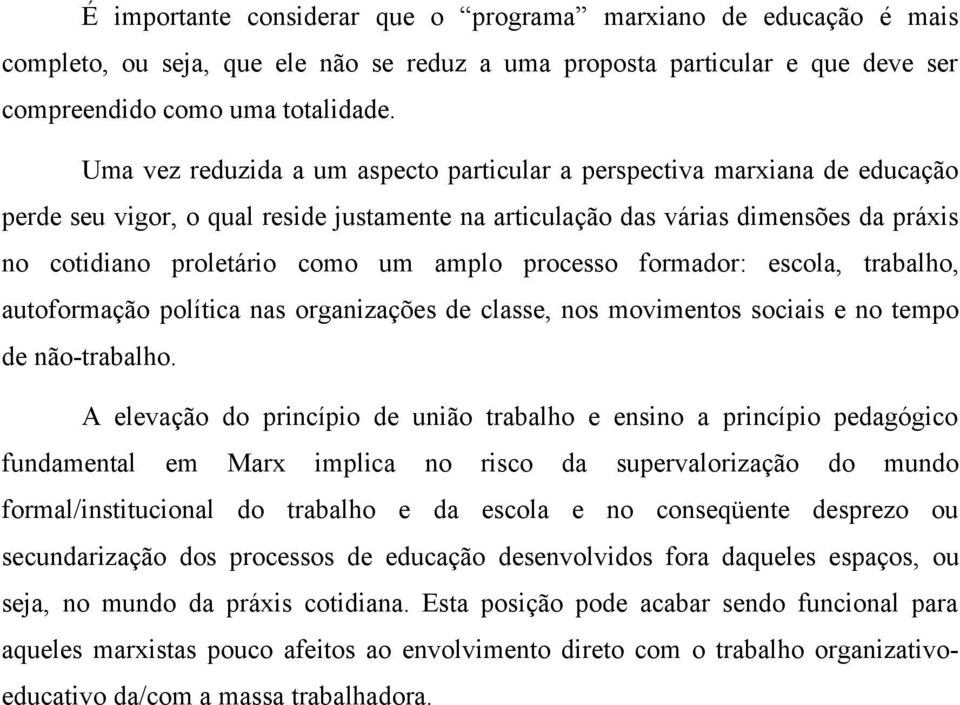 É importante considerar que o “programa” marxiano de educação é mais completo, ou seja, que ele não se reduz a uma proposta particular e que deve ser compreendido como uma totalidade.

Uma vez reduzida a um aspecto particular a perspectiva marxiana de educação perde seu vigor, o qual reside justamente na articulação das várias dimensões da práxis no cotidiano proletário como um amplo processo formador: escola, trabalho, autoformação política nas organizações de classe, nos movimentos sociais e no tempo de não-trabalho.

A elevação do princípio de união trabalho e ensino a princípio pedagógico fundamental em Marx implica no risco da supervalorização do mundo formal/institucional do trabalho e da escola e no conseqüente desprezo ou secundarização dos processos de educação desenvolvidos fora daqueles espaços, ou seja, no mundo da práxis cotidiana. Esta posição pode acabar sendo funcional para aqueles marxistas pouco afeitos ao envolvimento direto com o trabalho organizativo-educativo da/com a massa trabalhadora.